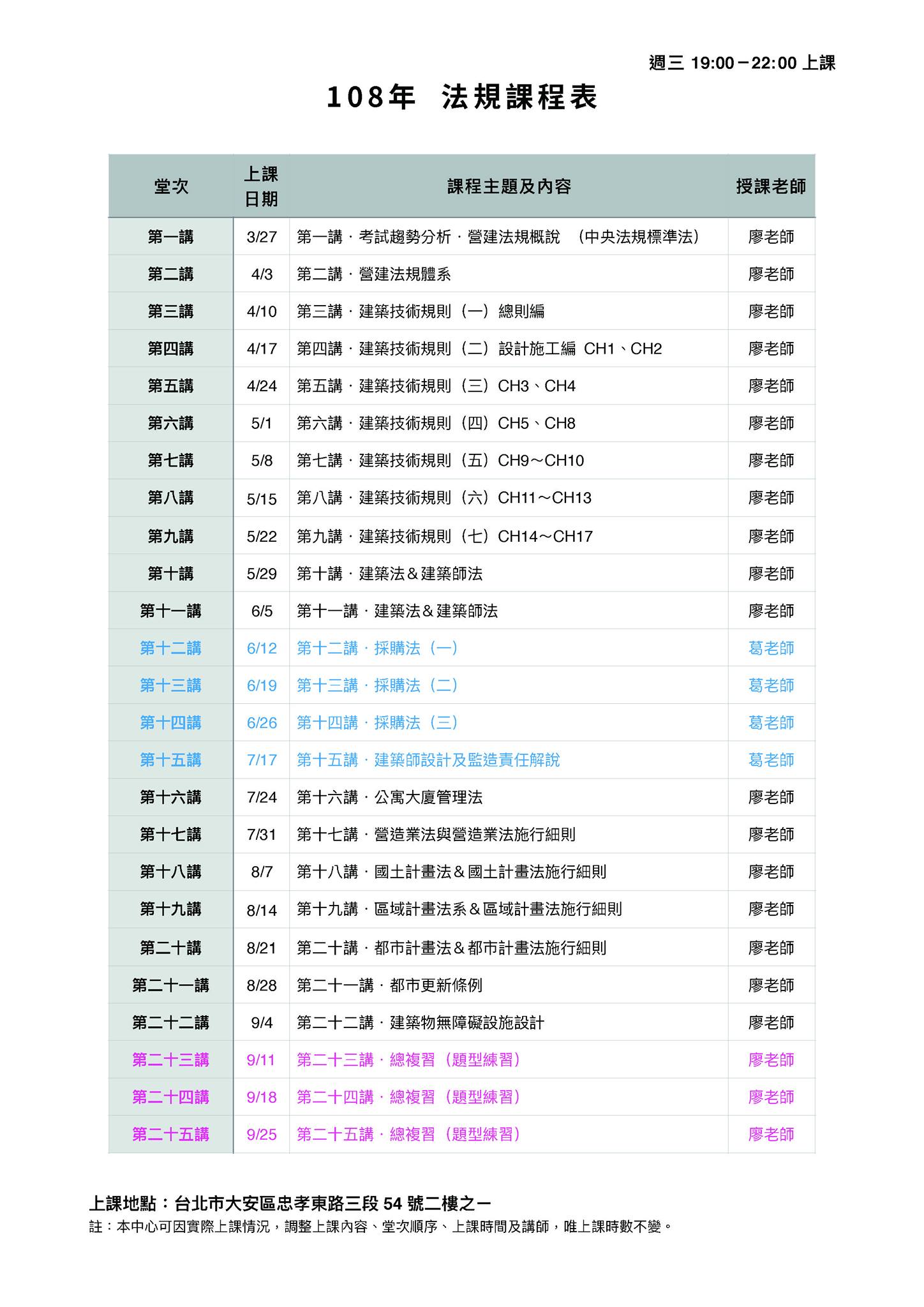 週三 19:00－22:00 上課

108年 法規課程表

| 堂次 | 上課日期 | 課程主題及內容 | 授課老師 |
|---|---|---|---|
| 第一講 | 3/27 | 第一講．考試趨勢分析．營建法規概說 （中央法規標準法） | 廖老師 |
| 第二講 | 4/3 | 第二講．營建法規體系 | 廖老師 |
| 第三講 | 4/10 | 第三講．建築技術規則（一）總則編 | 廖老師 |
| 第四講 | 4/17 | 第四講．建築技術規則（二）設計施工編 CH1、CH2 | 廖老師 |
| 第五講 | 4/24 | 第五講．建築技術規則（三）CH3、CH4 | 廖老師 |
| 第六講 | 5/1 | 第六講．建築技術規則（四）CH5、CH8 | 廖老師 |
| 第七講 | 5/8 | 第七講．建築技術規則（五）CH9～CH10 | 廖老師 |
| 第八講 | 5/15 | 第八講．建築技術規則（六）CH11～CH13 | 廖老師 |
| 第九講 | 5/22 | 第九講．建築技術規則（七）CH14～CH17 | 廖老師 |
| 第十講 | 5/29 | 第十講．建築法＆建築師法 | 廖老師 |
| 第十一講 | 6/5 | 第十一講．建築法＆建築師法 | 廖老師 |
| 第十二講 | 6/12 | 第十二講．採購法（一） | 葛老師 |
| 第十三講 | 6/19 | 第十三講．採購法（二） | 葛老師 |
| 第十四講 | 6/26 | 第十四講．採購法（三） | 葛老師 |
| 第十五講 | 7/17 | 第十五講．建築師設計及監造責任解說 | 葛老師 |
| 第十六講 | 7/24 | 第十六講．公寓大廈管理法 | 廖老師 |
| 第十七講 | 7/31 | 第十七講．營造業法與營造業法施行細則 | 廖老師 |
| 第十八講 | 8/7 | 第十八講．國土計畫法＆國土計畫法施行細則 | 廖老師 |
| 第十九講 | 8/14 | 第十九講．區域計畫法系＆區域計畫法施行細則 | 廖老師 |
| 第二十講 | 8/21 | 第二十講．都市計畫法＆都市計畫法施行細則 | 廖老師 |
| 第二十一講 | 8/28 | 第二十一講．都市更新條例 | 廖老師 |
| 第二十二講 | 9/4 | 第二十二講．建築物無障礙設施設計 | 廖老師 |
| 第二十三講 | 9/11 | 第二十三講．總複習（題型練習） | 廖老師 |
| 第二十四講 | 9/18 | 第二十四講．總複習（題型練習） | 廖老師 |
| 第二十五講 | 9/25 | 第二十五講．總複習（題型練習） | 廖老師 |

上課地點：台北市大安區忠孝東路三段 54 號二樓之一
註：本中心可因實際上課情況，調整上課內容、堂次順序、上課時間及講師，唯上課時數不變。